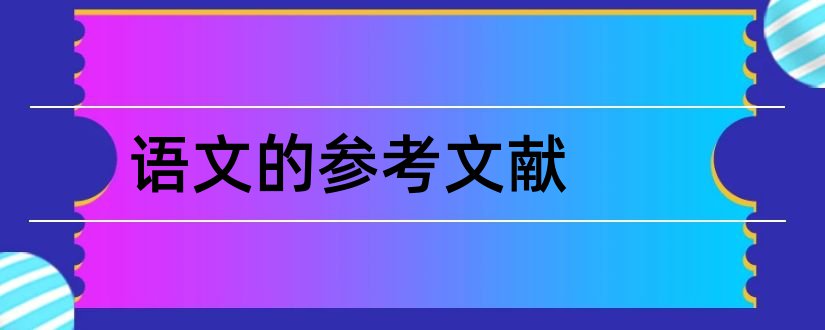 语文的参考文献